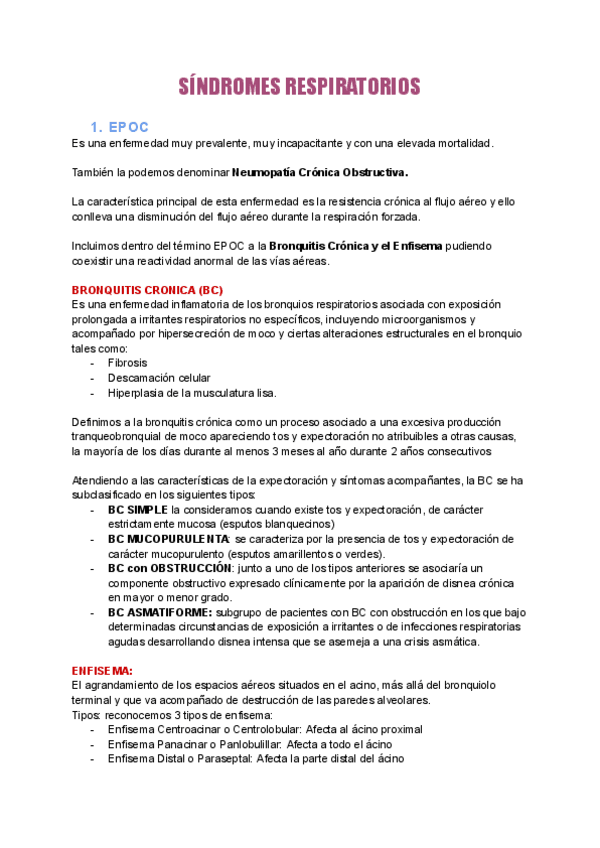 SÍNDROMES RESPIRATORIOS

1. EPOC

Es una enfermedad muy prevalente, muy incapacitante y con una elevada mortalidad.

También la podemos denominar Neumopatía Crónica Obstructiva.

La característica principal de esta enfermedad es la resistencia crónica al flujo aéreo y ello conlleva una disminución del flujo aéreo durante la respiración forzada.

Incluimos dentro del término EPOC a la Bronquitis Crónica y el Enfisema pudiendo coexistir una reactividad anormal de las vías aéreas.

BRONQUITIS CRONICA (BC)

Es una enfermedad inflamatoria de los bronquios respiratorios asociada con exposición prolongada a irritantes respiratorios no específicos, incluyendo microorganismos y acompañado por hipersecreción de moco y ciertas alteraciones estructurales en el bronquio tales como:
- Fibrosis
- Descamación celular
- Hiperplasia de la musculatura lisa.

Definimos a la bronquitis crónica como un proceso asociado a una excesiva producción tranqueobronquial de moco apareciendo tos y expectoración no atribuibles a otras causas, la mayoría de los días durante al menos 3 meses al año durante 2 años consecutivos

Atendiendo a las características de la expectoración y síntomas acompañantes, la BC se ha subclasificado en los siguientes tipos:
- BC SIMPLE la consideramos cuando existe tos y expectoración, de carácter estrictamente mucosa (esputos blanquecinos)
- BC MUCOPURULENTA: se caracteriza por la presencia de tos y expectoración de carácter mucopurulento (esputos amarillentos o verdes).
- BC con OBSTRUCCIÓN: junto a uno de los tipos anteriores se asociaría un componente obstructivo expresado clínicamente por la aparición de disnea crónica en mayor o menor grado.
- BC ASMATIFORME: subgrupo de pacientes con BC con obstrucción en los que bajo determinadas circunstancias de exposición a irritantes o de infecciones respiratorias agudas desarrollando disnea intensa que se asemeja a una crisis asmática.

ENFISEMA:

El agrandamiento de los espacios aéreos situados en el acino, más allá del bronquiolo terminal y que va acompañado de destrucción de las paredes alveolares.
Tipos: reconocemos 3 tipos de enfisema:
- Enfisema Centroacinar o Centrolobular: Afecta al ácino proximal
- Enfisema Panacinar o Panlobulillar: Afecta a todo el ácino
- Enfisema Distal o Paraseptal: Afecta la parte distal del ácino